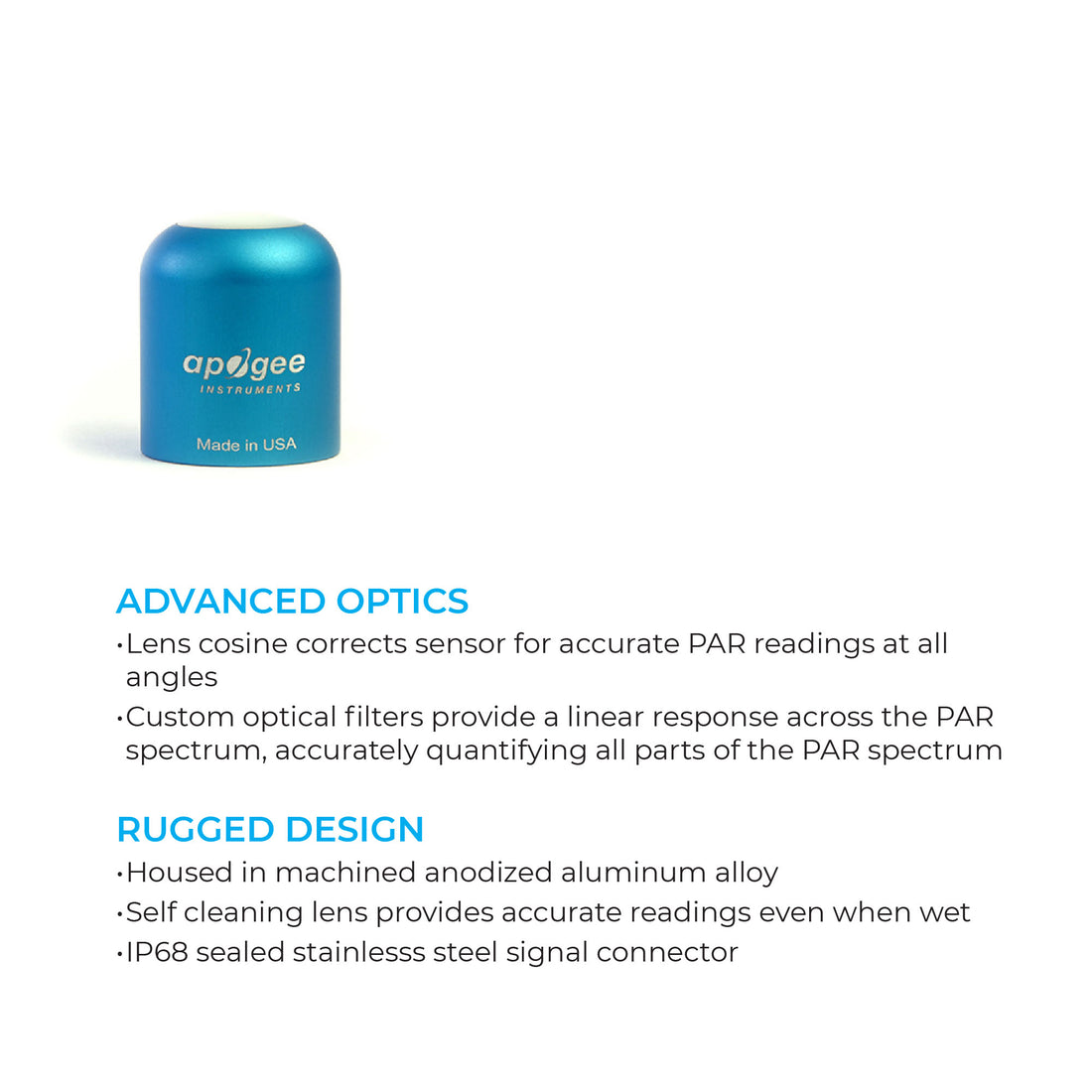 apogee
INSTRUMENTS
Made in USA

ADVANCED OPTICS
•Lens cosine corrects sensor for accurate PAR readings at all angles
•Custom optical filters provide a linear response across the PAR spectrum, accurately quantifying all parts of the PAR spectrum

RUGGED DESIGN
•Housed in machined anodized aluminum alloy
•Self cleaning lens provides accurate readings even when wet
•IP68 sealed stainlesss steel signal connector